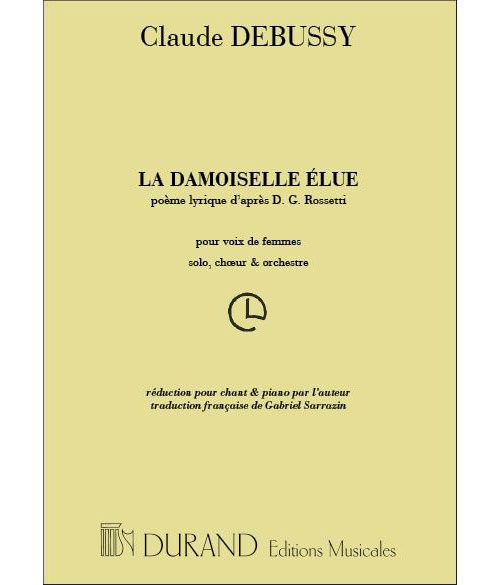 Claude DEBUSSY

LA DAMOISELLE ÉLUE
poème lyrique d'après D. G. Rossetti

pour voix de femmes

solo, chœur & orchestre

réduction pour chant & piano par l'auteur
traduction française de Gabriel Sarrazin

DURAND Editions Musicales